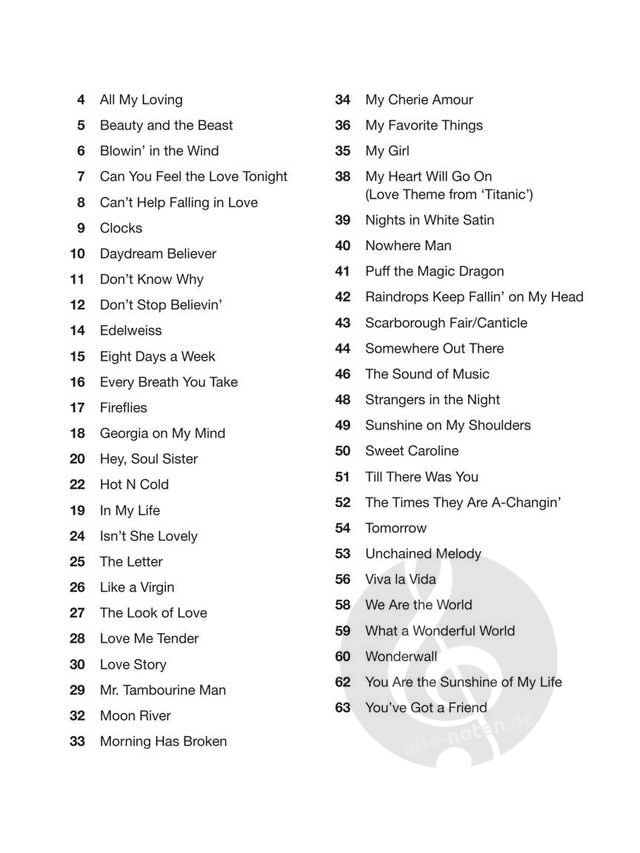 4 All My Loving
5 Beauty and the Beast
6 Blowin' in the Wind
7 Can You Feel the Love Tonight
8 Can't Help Falling in Love
9 Clocks
10 Daydream Believer
11 Don't Know Why
12 Don't Stop Believin'
14 Edelweiss
15 Eight Days a Week
16 Every Breath You Take
17 Fireflies
18 Georgia on My Mind
20 Hey, Soul Sister
22 Hot N Cold
19 In My Life
24 Isn't She Lovely
25 The Letter
26 Like a Virgin
27 The Look of Love
28 Love Me Tender
30 Love Story
29 Mr. Tambourine Man
32 Moon River
33 Morning Has Broken

34 My Cherie Amour
36 My Favorite Things
35 My Girl
38 My Heart Will Go On
(Love Theme from 'Titanic')
39 Nights in White Satin
40 Nowhere Man
41 Puff the Magic Dragon
42 Raindrops Keep Fallin' on My Head
43 Scarborough Fair/Canticle
44 Somewhere Out There
46 The Sound of Music
48 Strangers in the Night
49 Sunshine on My Shoulders
50 Sweet Caroline
51 Till There Was You
52 The Times They Are A-Changin'
54 Tomorrow
53 Unchained Melody
56 Viva la Vida
58 We Are the World
59 What a Wonderful World
60 Wonderwall
62 You Are the Sunshine of My Life
63 You've Got a Friend

alle-noten.de